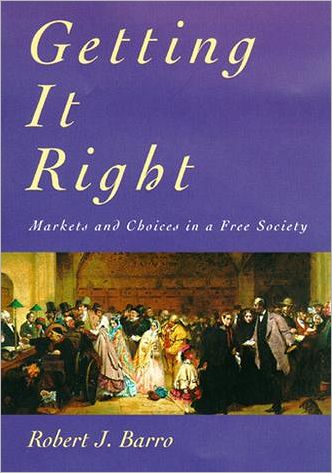 Getting It Right

Markets and Choices in a Free Society

Robert J. Barro